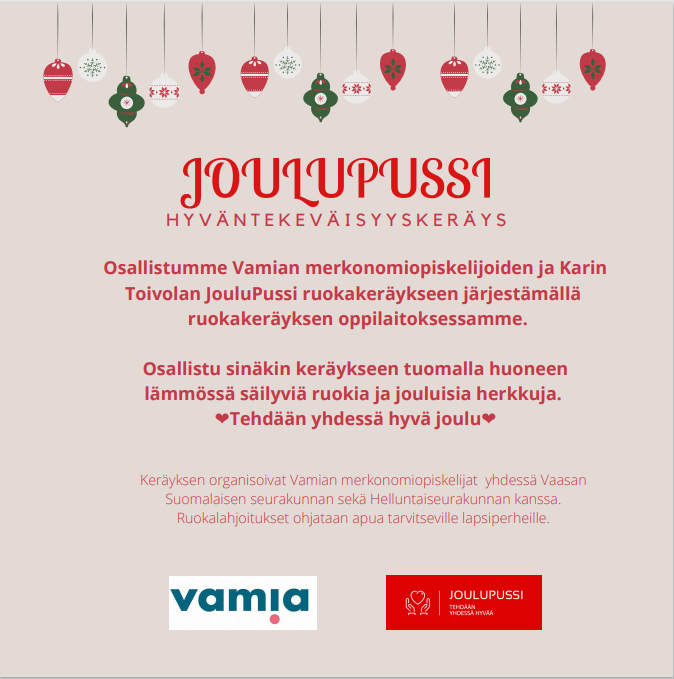 JOULUPUSSI
HYVÄNTEKEVÄISYYSKERÄYS

Osallistumme Vamian merkonomiopiskelijoiden ja Karin Toivolan JouluPussi ruokakeräykseen järjestämällä ruokakeräyksen oppilaitoksessamme.

Osallistu sinäkin keräykseen tuomalla huoneen lämmössä säilyviä ruokia ja jouluisia herkkuja.
❤Tehdään yhdessä hyvä joulu❤

Keräyksen organisoivat Vamian merkonomiopiskelijat yhdessä Vaasan Suomalaisen seurakunnan sekä Helluntaiseurakunnan kanssa. Ruokalahjoitukset ohjataan apua tarvitseville lapsiperheille.

vamia

JOULUPUSSI
TEHDÄÄN YHDESSÄ HYVÄÄ